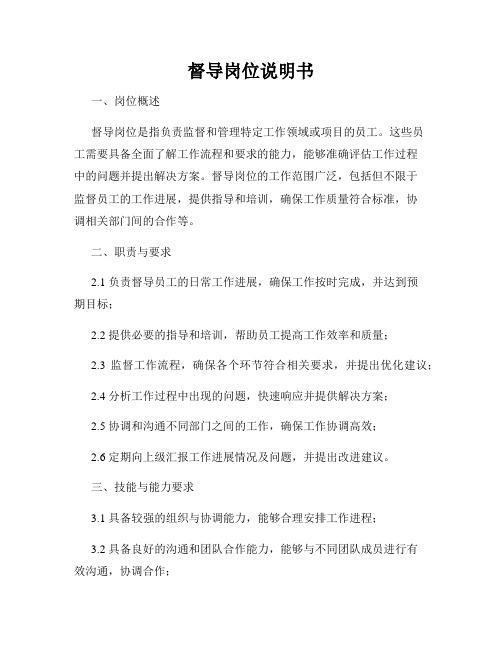 督导岗位说明书

一、岗位概述

督导岗位是指负责监督和管理特定工作领域或项目的员工。这些员工需要具备全面了解工作流程和要求的能力，能够准确评估工作过程中的问题并提出解决方案。督导岗位的工作范围广泛，包括但不限于监督员工的工作进展，提供指导和培训，确保工作质量符合标准，协调相关部门间的合作等。

二、职责与要求

2.1 负责督导员工的日常工作进展，确保工作按时完成，并达到预期目标；

2.2 提供必要的指导和培训，帮助员工提高工作效率和质量；

2.3 监督工作流程，确保各个环节符合相关要求，并提出优化建议；

2.4 分析工作过程中出现的问题，快速响应并提供解决方案；

2.5 协调和沟通不同部门之间的工作，确保工作协调高效；

2.6 定期向上级汇报工作进展情况及问题，并提出改进建议。

三、技能与能力要求

3.1 具备较强的组织与协调能力，能够合理安排工作进程；

3.2 具备良好的沟通和团队合作能力，能够与不同团队成员进行有效沟通，协调合作；